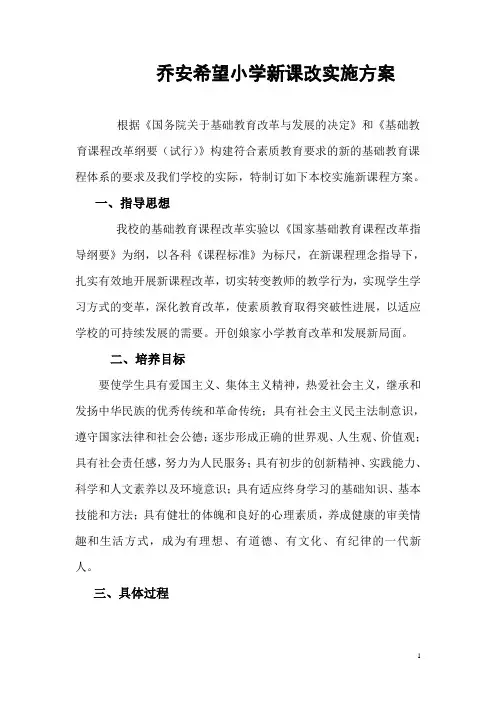 乔安希望小学新课改实施方案

根据《国务院关于基础教育改革与发展的决定》和《基础教育课程改革纲要（试行）》构建符合素质教育要求的新的基础教育课程体系的要求及我们学校的实际，特制订如下本校实施新课程方案。

一、指导思想

我校的基础教育课程改革实验以《国家基础教育课程改革指导纲要》为纲，以各科《课程标准》为标尺，在新课程理念指导下，扎实有效地开展新课程改革，切实转变教师的教学行为，实现学生学习方式的变革，深化教育改革，使素质教育取得突破性进展，以适应学校的可持续发展的需要。开创娘家小学教育改革和发展新局面。

二、培养目标

要使学生具有爱国主义、集体主义精神，热爱社会主义，继承和发扬中华民族的优秀传统和革命传统；具有社会主义民主法制意识，遵守国家法律和社会公德；逐步形成正确的世界观、人生观、价值观；具有社会责任感，努力为人民服务；具有初步的创新精神、实践能力、科学和人文素养以及环境意识；具有适应终身学习的基础知识、基本技能和方法；具有健壮的体魄和良好的心理素质，养成健康的审美情趣和生活方式，成为有理想、有道德、有文化、有纪律的一代新人。

三、具体过程

1